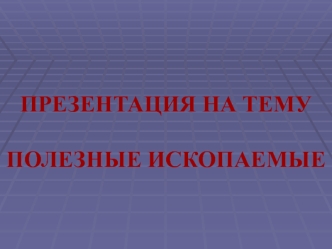 ПРЕЗЕНТАЦИЯ НА ТЕМУ

ПОЛЕЗНЫЕ ИСКОПАЕМЫЕ